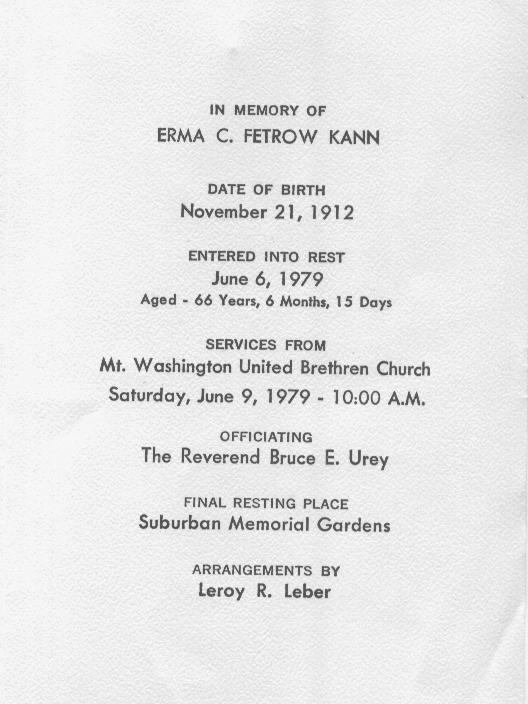 IN MEMORY OF
ERMA C. FETROW KANN

DATE OF BIRTH
November 21, 1912

ENTERED INTO REST
June 6, 1979
Aged - 66 Years, 6 Months, 15 Days

SERVICES FROM
Mt. Washington United Brethren Church
Saturday, June 9, 1979 - 10:00 A.M.

OFFICIATING
The Reverend Bruce E. Urey

FINAL RESTING PLACE
Suburban Memorial Gardens

ARRANGEMENTS BY
Leroy R. Leber